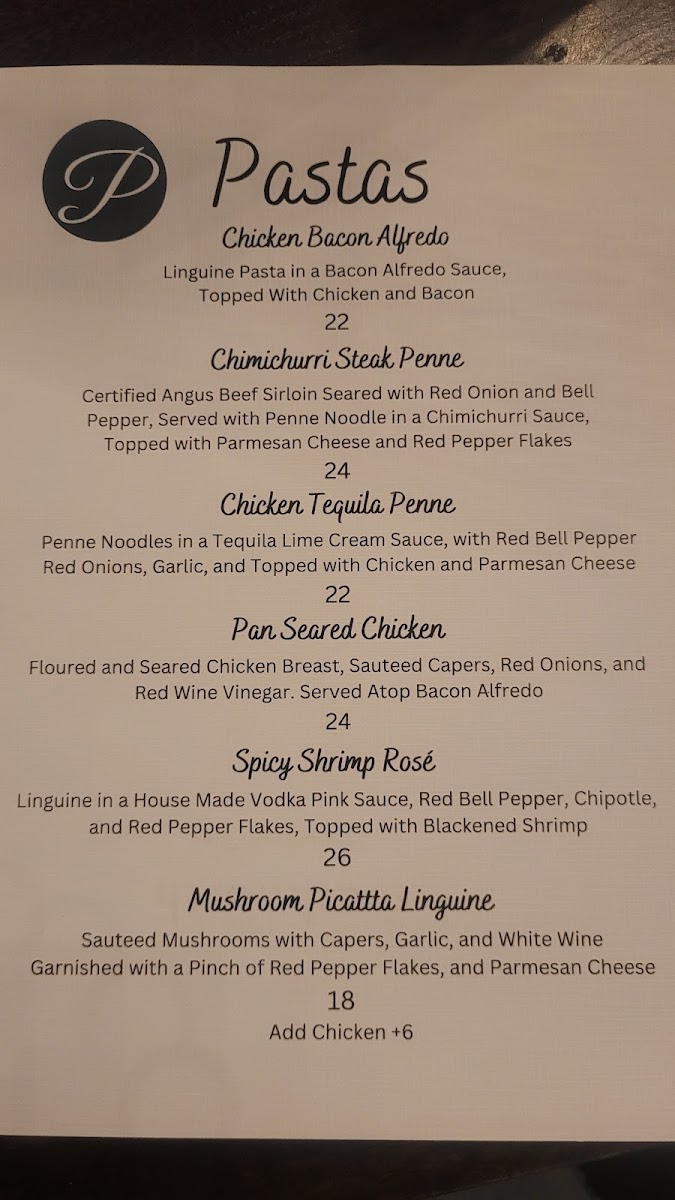 P

Pastas

Chicken Bacon Alfredo

Linguine Pasta in a Bacon Alfredo Sauce, Topped With Chicken and Bacon

22

Chimichurri Steak Penne

Certified Angus Beef Sirloin Seared with Red Onion and Bell Pepper, Served with Penne Noodle in a Chimichurri Sauce, Topped with Parmesan Cheese and Red Pepper Flakes

24

Chicken Tequila Penne

Penne Noodles in a Tequila Lime Cream Sauce, with Red Bell Pepper Red Onions, Garlic, and Topped with Chicken and Parmesan Cheese

22

Pan Seared Chicken

Floured and Seared Chicken Breast, Sauteed Capers, Red Onions, and Red Wine Vinegar. Served Atop Bacon Alfredo

24

Spicy Shrimp Rosé

Linguine in a House Made Vodka Pink Sauce, Red Bell Pepper, Chipotle, and Red Pepper Flakes, Topped with Blackened Shrimp

26

Mushroom Picattta Linguine

Sauteed Mushrooms with Capers, Garlic, and White Wine Garnished with a Pinch of Red Pepper Flakes, and Parmesan Cheese

18

Add Chicken +6